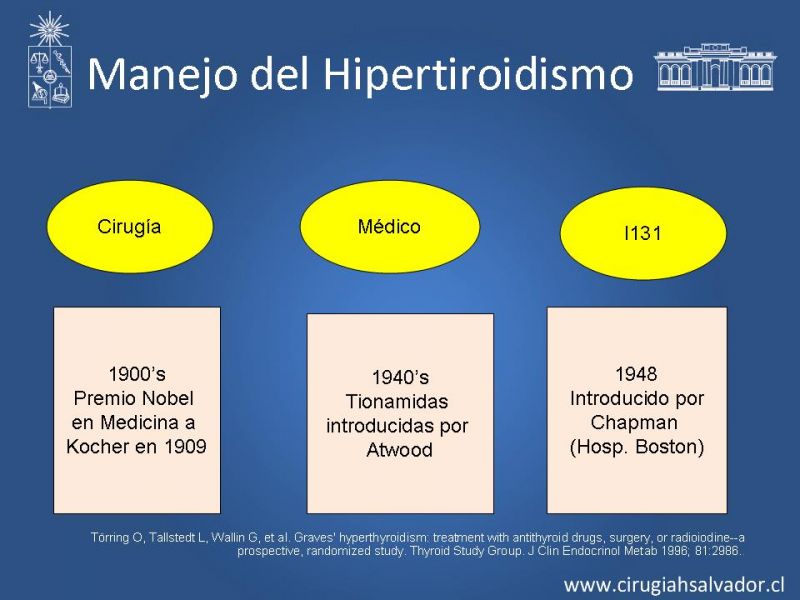 Manejo del Hipertiroidismo

Cirugía

Médico

I131

1900's
Premio Nobel
en Medicina a
Kocher en 1909

1940's
Tionamidas
introducidas por
Atwood

1948
Introducido por
Chapman
(Hosp. Boston)

Törring O, Tallstedt L, Wallin G, et al. Graves' hyperthyroidism: treatment with antithyroid drugs, surgery, or radioiodine--a prospective, randomized study. Thyroid Study Group. J Clin Endocrinol Metab 1996; 81:2986.

www.cirugiahsalvador.cl